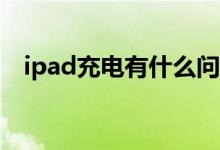 ipad充电有什么问